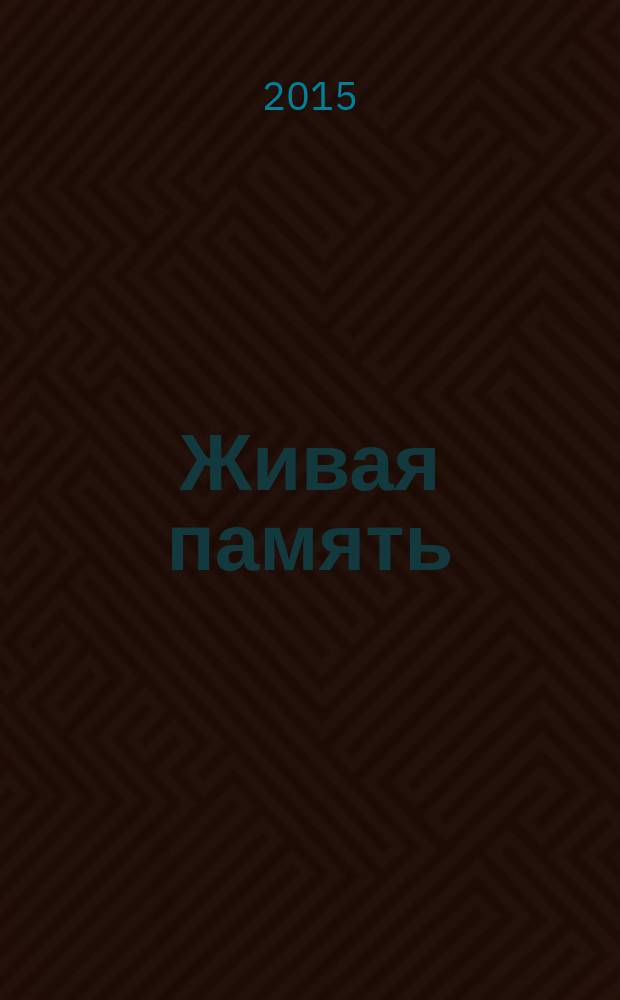 2015

Живая память